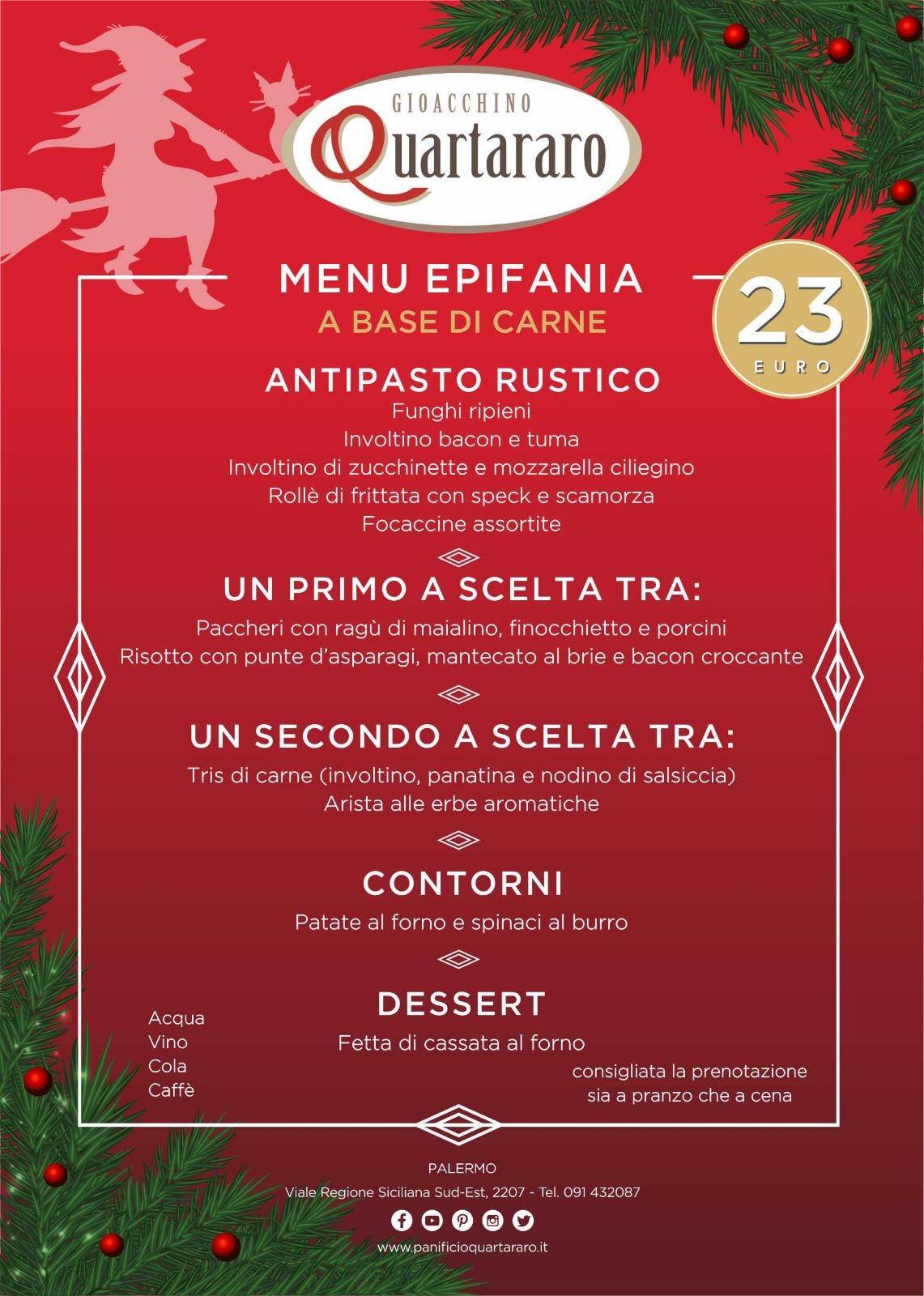 GIOACCHINO
Quartararo

MENU EPIFANIA
A BASE DI CARNE

23
EURO

ANTIPASTO RUSTICO
Funghi ripieni
Involtino bacon e tuma
Involtino di zucchinette e mozzarella ciliegino
Rollè di frittata con speck e scamorza
Focaccine assortite

UN PRIMO A SCELTA TRA:
Paccheri con ragù di maialino, finocchietto e porcini
Risotto con punte d'asparagi, mantecato al brie e bacon croccante

UN SECONDO A SCELTA TRA:
Tris di carne (involtino, panatina e nodino di salsiccia)
Arista alle erbe aromatiche

CONTORNI
Patate al forno e spinaci al burro

DESSERT
Fetta di cassata al forno

Acqua
Vino
Cola
Caffè

consigliata la prenotazione
sia a pranzo che a cena

PALERMO
Viale Regione Siciliana Sud-Est, 2207 - Tel. 091 432087
www.panificioquartararo.it